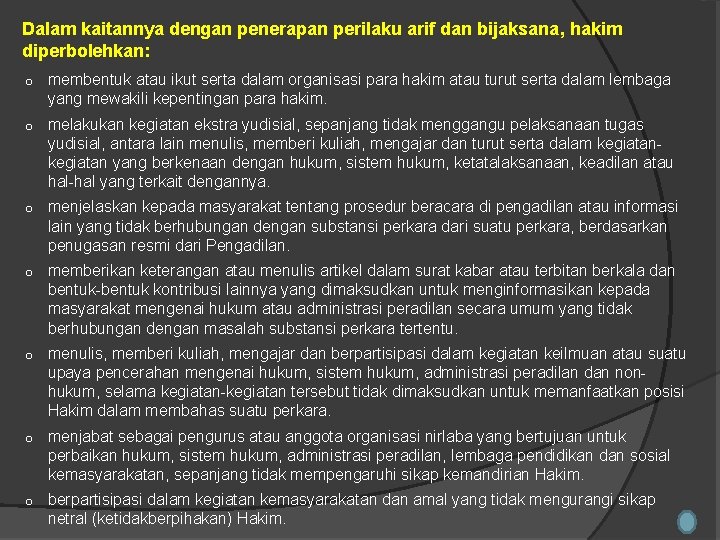 Dalam kaitannya dengan penerapan perilaku arif dan bijaksana, hakim diperbolehkan:

o membentuk atau ikut serta dalam organisasi para hakim atau turut serta dalam lembaga yang mewakili kepentingan para hakim.

o melakukan kegiatan ekstra yudisial, sepanjang tidak menggangu pelaksanaan tugas yudisial, antara lain menulis, memberi kuliah, mengajar dan turut serta dalam kegiatan-kegiatan yang berkenaan dengan hukum, sistem hukum, ketatalaksanaan, keadilan atau hal-hal yang terkait dengannya.

o menjelaskan kepada masyarakat tentang prosedur beracara di pengadilan atau informasi lain yang tidak berhubungan dengan substansi perkara dari suatu perkara, berdasarkan penugasan resmi dari Pengadilan.

o memberikan keterangan atau menulis artikel dalam surat kabar atau terbitan berkala dan bentuk-bentuk kontribusi lainnya yang dimaksudkan untuk menginformasikan kepada masyarakat mengenai hukum atau administrasi peradilan secara umum yang tidak berhubungan dengan masalah substansi perkara tertentu.

o menulis, memberi kuliah, mengajar dan berpartisipasi dalam kegiatan keilmuan atau suatu upaya pencerahan mengenai hukum, sistem hukum, administrasi peradilan dan non-hukum, selama kegiatan-kegiatan tersebut tidak dimaksudkan untuk memanfaatkan posisi Hakim dalam membahas suatu perkara.

o menjabat sebagai pengurus atau anggota organisasi nirlaba yang bertujuan untuk perbaikan hukum, sistem hukum, administrasi peradilan, lembaga pendidikan dan sosial kemasyarakatan, sepanjang tidak mempengaruhi sikap kemandirian Hakim.

o berpartisipasi dalam kegiatan kemasyarakatan dan amal yang tidak mengurangi sikap netral (ketidakberpihakan) Hakim.